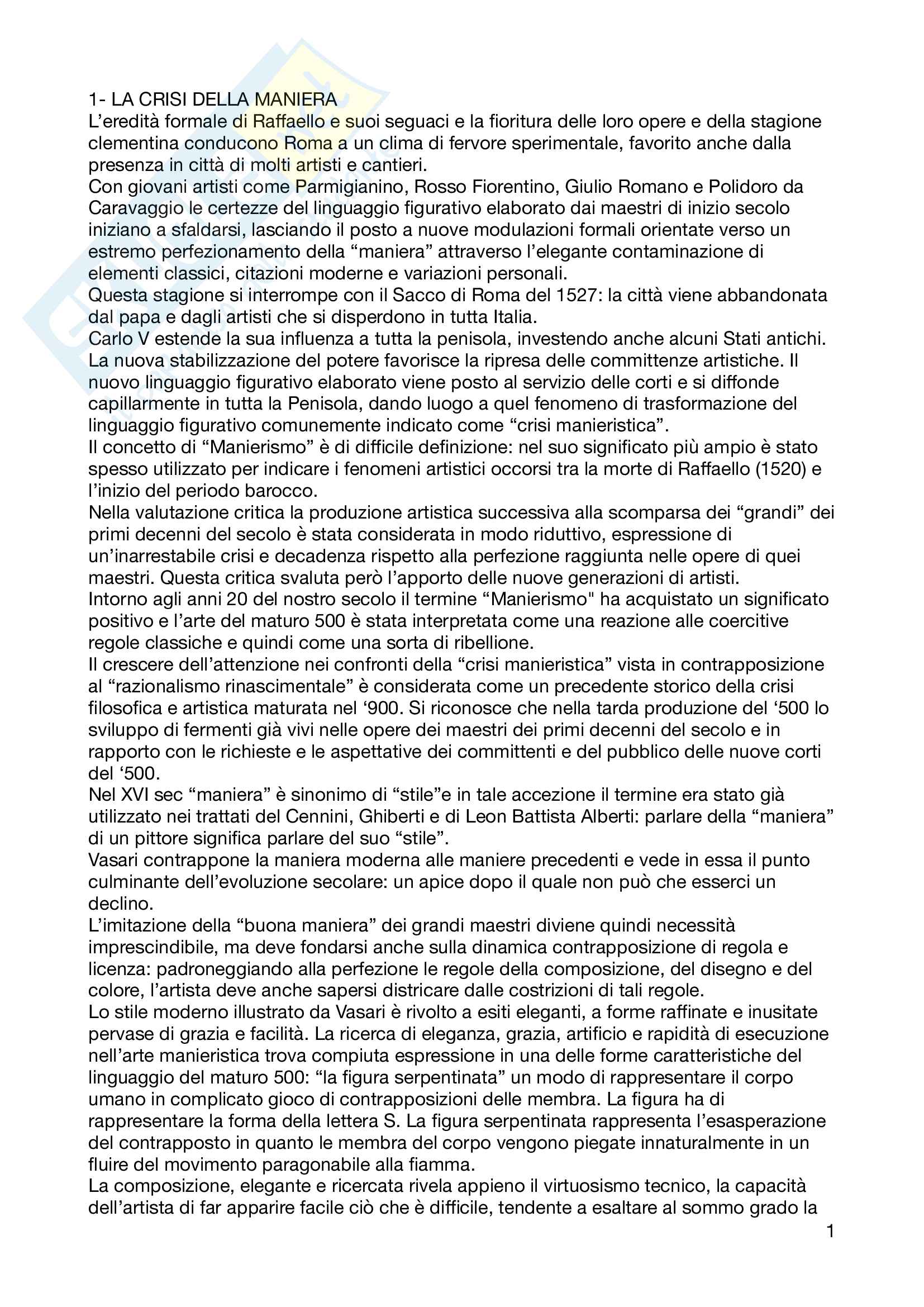 1- LA CRISI DELLA MANIERA
L'eredità formale di Raffaello e suoi seguaci e la fioritura delle loro opere e della stagione clementina conducono Roma a un clima di fervore sperimentale, favorito anche dalla presenza in città di molti artisti e cantieri.
Con giovani artisti come Parmigianino, Rosso Fiorentino, Giulio Romano e Polidoro da Caravaggio le certezze del linguaggio figurativo elaborato dai maestri di inizio secolo iniziano a sfaldarsi, lasciando il posto a nuove modulazioni formali orientate verso un estremo perfezionamento della "maniera" attraverso l'elegante contaminazione di elementi classici, citazioni moderne e variazioni personali.
Questa stagione si interrompe con il Sacco di Roma del 1527: la città viene abbandonata dal papa e dagli artisti che si disperdono in tutta Italia.
Carlo V estende la sua influenza a tutta la penisola, investendo anche alcuni Stati antichi. La nuova stabilizzazione del potere favorisce la ripresa delle committenze artistiche. Il nuovo linguaggio figurativo elaborato viene posto al servizio delle corti e si diffonde capillarmente in tutta la Penisola, dando luogo a quel fenomeno di trasformazione del linguaggio figurativo comunemente indicato come "crisi manieristica".
Il concetto di "Manierismo" è di difficile definizione: nel suo significato più ampio è stato spesso utilizzato per indicare i fenomeni artistici occorsi tra la morte di Raffaello (1520) e l'inizio del periodo barocco.
Nella valutazione critica la produzione artistica successiva alla scomparsa dei "grandi" dei primi decenni del secolo è stata considerata in modo riduttivo, espressione di un'inarrestabile crisi e decadenza rispetto alla perfezione raggiunta nelle opere di quei maestri. Questa critica svaluta però l'apporto delle nuove generazioni di artisti.
Intorno agli anni 20 del nostro secolo il termine "Manierismo" ha acquistato un significato positivo e l'arte del maturo 500 è stata interpretata come una reazione alle coercitive regole classiche e quindi come una sorta di ribellione.
Il crescere dell'attenzione nei confronti della "crisi manieristica" vista in contrapposizione al "razionalismo rinascimentale" è considerata come un precedente storico della crisi filosofica e artistica maturata nel '900. Si riconosce che nella tarda produzione del '500 lo sviluppo di fermenti già vivi nelle opere dei maestri dei primi decenni del secolo e in rapporto con le richieste e le aspettative dei committenti e del pubblico delle nuove corti del '500.
Nel XVI sec "maniera" è sinonimo di "stile"e in tale accezione il termine era stato già utilizzato nei trattati del Cennini, Ghiberti e di Leon Battista Alberti: parlare della "maniera" di un pittore significa parlare del suo "stile".
Vasari contrappone la maniera moderna alle maniere precedenti e vede in essa il punto culminante dell'evoluzione secolare: un apice dopo il quale non può che esserci un declino.
L'imitazione della "buona maniera" dei grandi maestri diviene quindi necessità imprescindibile, ma deve fondarsi anche sulla dinamica contrapposizione di regola e licenza: padroneggiando alla perfezione le regole della composizione, del disegno e del colore, l'artista deve anche sapersi districare dalle costrizioni di tali regole.
Lo stile moderno illustrato da Vasari è rivolto a esiti eleganti, a forme raffinate e inusitate pervase di grazia e facilità. La ricerca di eleganza, grazia, artificio e rapidità di esecuzione nell'arte manieristica trova compiuta espressione in una delle forme caratteristiche del linguaggio del maturo 500: "la figura serpentinata" un modo di rappresentare il corpo umano in complicato gioco di contrapposizioni delle membra. La figura ha di rappresentare la forma della lettera S. La figura serpentinata rappresenta l'esasperazione del contrapposto in quanto le membra del corpo vengono piegate innaturalmente in un fluire del movimento paragonabile alla fiamma.
La composizione, elegante e ricercata rivela appieno il virtuosismo tecnico, la capacità dell'artista di far apparire facile ciò che è difficile, tendente a esaltare al sommo grado la
1